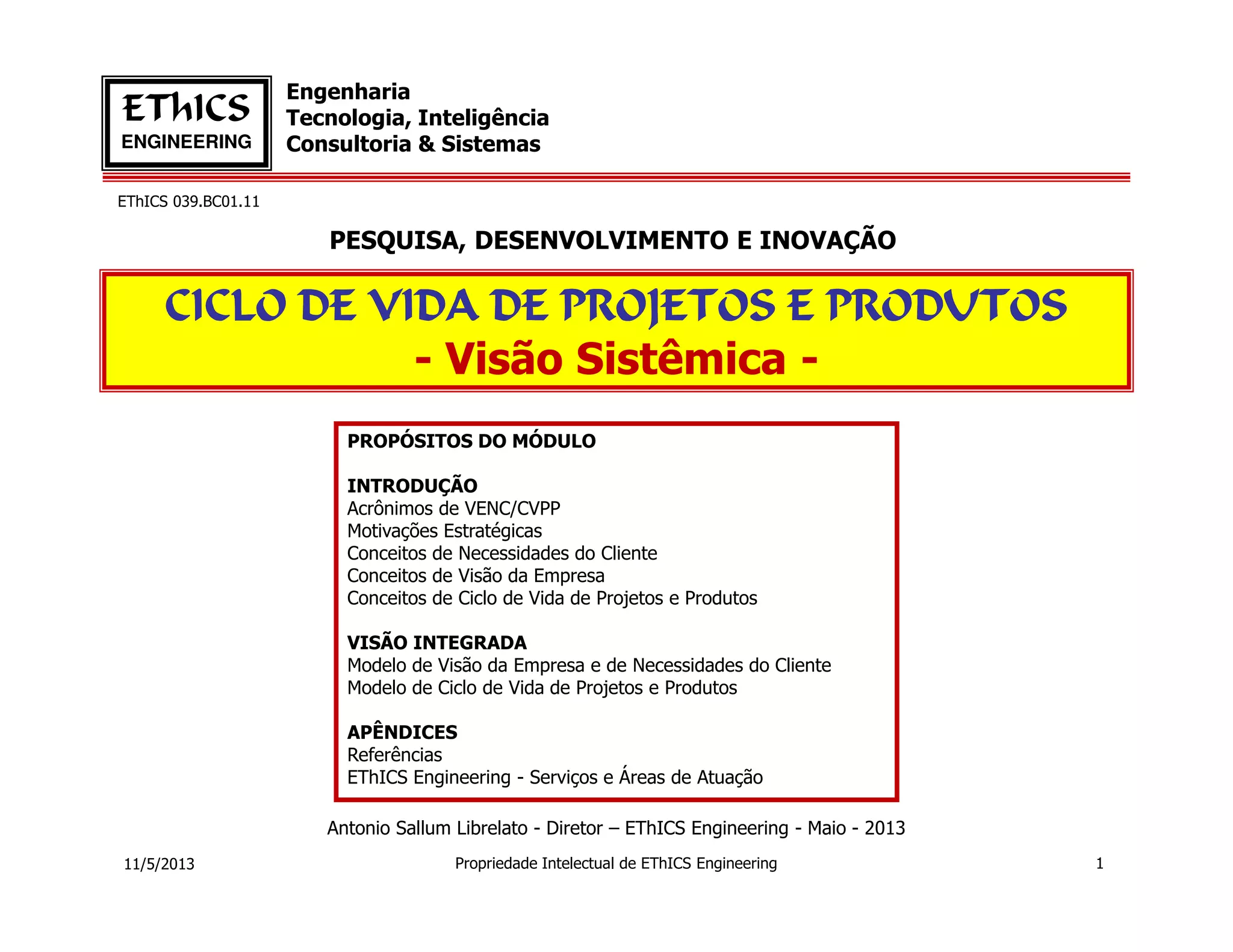 EThICS
ENGINEERING

Engenharia
Tecnologia, Inteligência
Consultoria & Sistemas

EThICS 039.BC01.11

PESQUISA, DESENVOLVIMENTO E INOVAÇÃO

CICLO DE VIDA DE PROJETOS E PRODUTOS
- Visão Sistêmica -

PROPÓSITOS DO MÓDULO

INTRODUÇÃO
Acrônimos de VENC/CVPP
Motivações Estratégicas
Conceitos de Necessidades do Cliente
Conceitos de Visão da Empresa
Conceitos de Ciclo de Vida de Projetos e Produtos

VISÃO INTEGRADA
Modelo de Visão da Empresa e de Necessidades do Cliente
Modelo de Ciclo de Vida de Projetos e Produtos

APÊNDICES
Referências
EThICS Engineering - Serviços e Áreas de Atuação

Antonio Sallum Librelato - Diretor – EThICS Engineering - Maio - 2013

11/5/2013

Propriedade Intelectual de EThICS Engineering

1